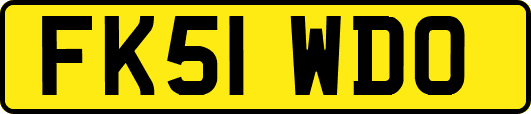 FK51 WDO